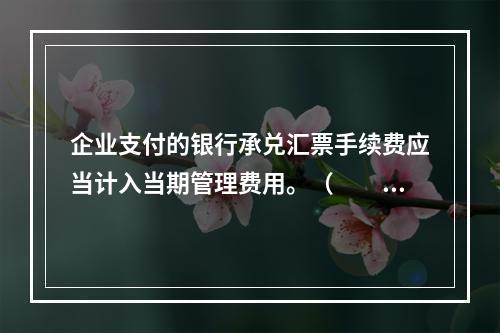 企业支付的银行承兑汇票手续费应当计入当期管理费用。（ ...